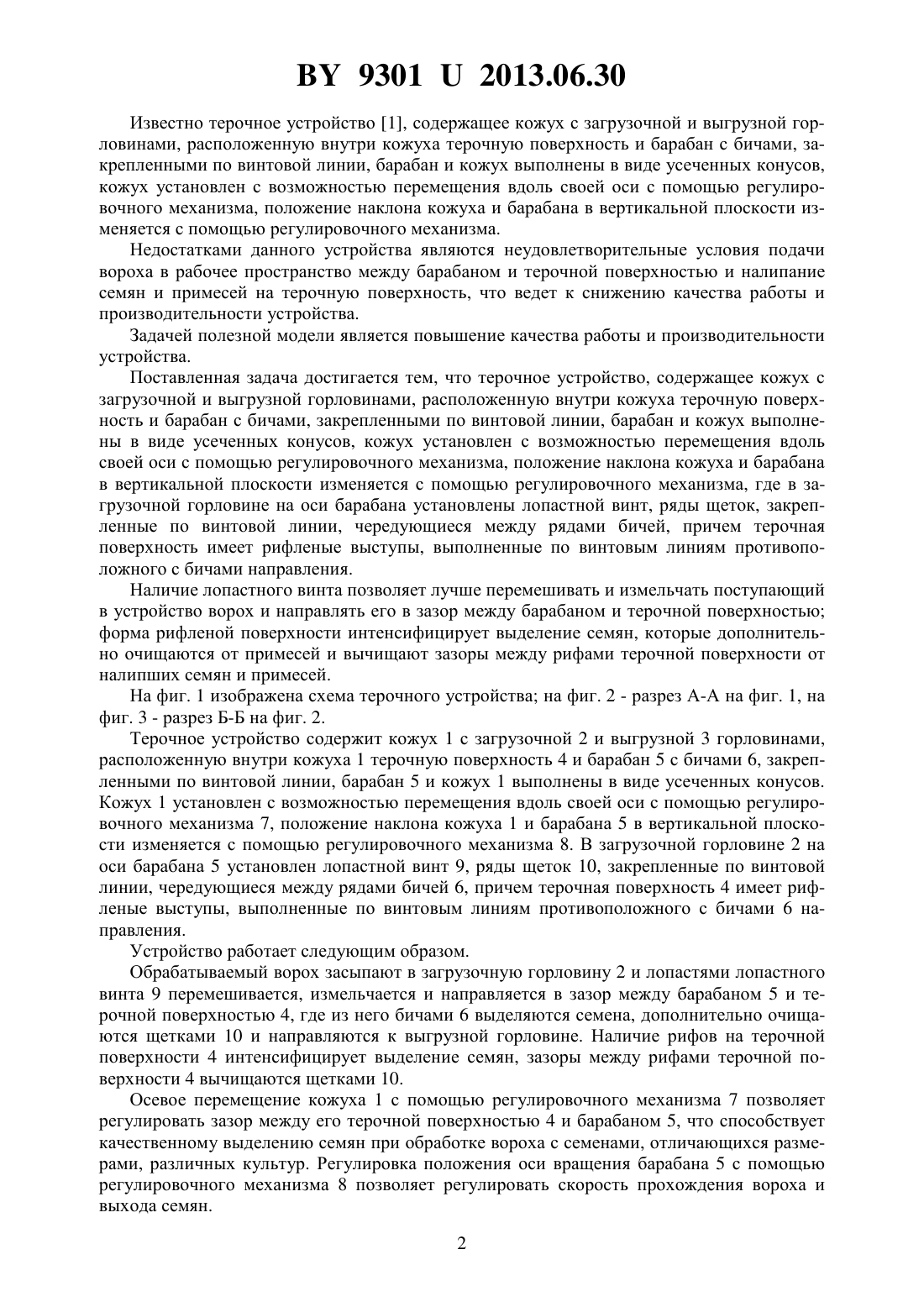 BY 9301 U 2013.06.30

Известно терочное устройство [1], содержащее кожух с загрузочной и выгрузной горловинами, расположенную внутри кожуха терочную поверхность и барабан с бичами, закрепленными по винтовой линии, барабан и кожух выполнены в виде усеченных конусов, кожух установлен с возможностью перемещения вдоль своей оси с помощью регулировочного механизма, положение наклона кожуха и барабана в вертикальной плоскости изменяется с помощью регулировочного механизма.

Недостатками данного устройства являются неудовлетворительные условия подачи вороха в рабочее пространство между барабаном и терочной поверхностью и налипание семян и примесей на терочную поверхность, что ведет к снижению качества работы и производительности устройства.

Задачей полезной модели является повышение качества работы и производительности устройства.

Поставленная задача достигается тем, что терочное устройство, содержащее кожух с загрузочной и выгрузной горловинами, расположенную внутри кожуха терочную поверхность и барабан с бичами, закрепленными по винтовой линии, барабан и кожух выполнены в виде усеченных конусов, кожух установлен с возможностью перемещения вдоль своей оси с помощью регулировочного механизма, положение наклона кожуха и барабана в вертикальной плоскости изменяется с помощью регулировочного механизма, где в загрузочной горловине на оси барабана установлены лопастной винт, ряды щеток, закрепленные по винтовой линии, чередующиеся между рядами бичей, причем терочная поверхность имеет рифленые выступы, выполненные по винтовым линиям противоположного с бичами направления.

Наличие лопастного винта позволяет лучше перемешивать и измельчать поступающий в устройство ворох и направлять его в зазор между барабаном и терочной поверхностью; форма рифленой поверхности интенсифицирует выделение семян, которые дополнительно очищаются от примесей и вычищают зазоры между рифами терочной поверхности от налипших семян и примесей.

На фиг. 1 изображена схема терочного устройства; на фиг. 2 - разрез А-А на фиг. 1, на фиг. 3 - разрез Б-Б на фиг. 2.

Терочное устройство содержит кожух 1 с загрузочной 2 и выгрузной 3 горловинами, расположенную внутри кожуха 1 терочную поверхность 4 и барабан 5 с бичами 6, закрепленными по винтовой линии, барабан 5 и кожух 1 выполнены в виде усеченных конусов. Кожух 1 установлен с возможностью перемещения вдоль своей оси с помощью регулировочного механизма 7, положение наклона кожуха 1 и барабана 5 в вертикальной плоскости изменяется с помощью регулировочного механизма 8. В загрузочной горловине 2 на оси барабана 5 установлен лопастной винт 9, ряды щеток 10, закрепленные по винтовой линии, чередующиеся между рядами бичей 6, причем терочная поверхность 4 имеет рифленые выступы, выполненные по винтовым линиям противоположного с бичами 6 направления.

Устройство работает следующим образом.

Обрабатываемый ворох засыпают в загрузочную горловину 2 и лопастями лопастного винта 9 перемешивается, измельчается и направляется в зазор между барабаном 5 и терочной поверхностью 4, где из него бичами 6 выделяются семена, дополнительно очищаются щетками 10 и направляются к выгрузной горловине. Наличие рифов на терочной поверхности 4 интенсифицирует выделение семян, зазоры между рифами терочной поверхности 4 вычищаются щетками 10.

Осевое перемещение кожуха 1 с помощью регулировочного механизма 7 позволяет регулировать зазор между его терочной поверхностью 4 и барабаном 5, что способствует качественному выделению семян при обработке вороха с семенами, отличающихся размерами, различных культур. Регулировка положения оси вращения барабана 5 с помощью регулировочного механизма 8 позволяет регулировать скорость прохождения вороха и выхода семян.

2